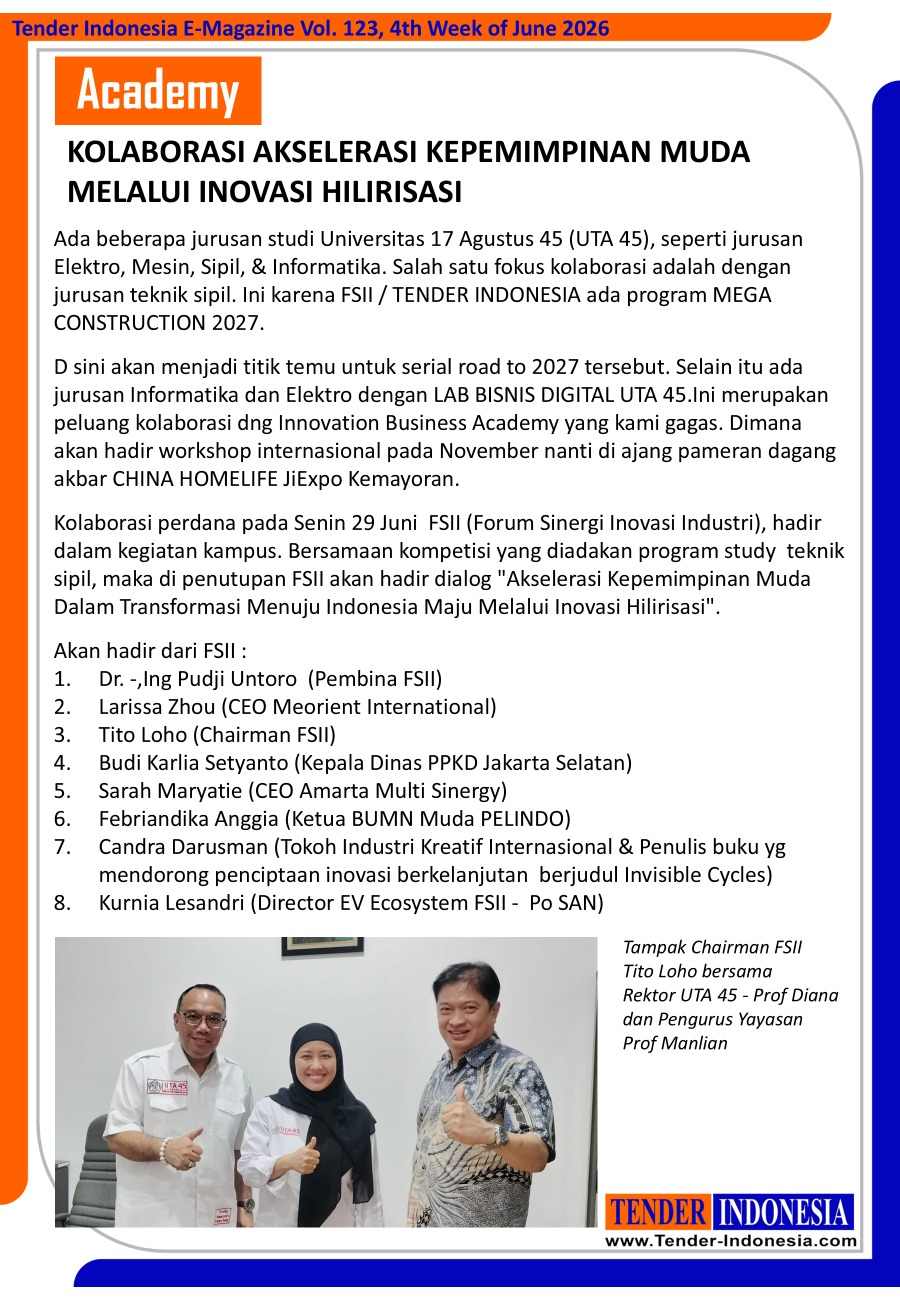 Tender Indonesia E-Magazine Vol. 123, 4th Week of June 2026

Academy

KOLABORASI AKSELERASI KEPEMIMPINAN MUDA MELALUI INOVASI HILIRISASI

Ada beberapa jurusan studi Universitas 17 Agustus 45 (UTA 45), seperti jurusan Elektro, Mesin, Sipil, & Informatika. Salah satu fokus kolaborasi adalah dengan jurusan teknik sipil. Ini karena FSII / TENDER INDONESIA ada program MEGA CONSTRUCTION 2027.

D sini akan menjadi titik temu untuk serial road to 2027 tersebut. Selain itu ada jurusan Informatika dan Elektro dengan LAB BISNIS DIGITAL UTA 45.Ini merupakan peluang kolaborasi dng Innovation Business Academy yang kami gagas. Dimana akan hadir workshop internasional pada November nanti di ajang pameran dagang akbar CHINA HOMELIFE JiExpo Kemayoran.

Kolaborasi perdana pada Senin 29 Juni FSII (Forum Sinergi Inovasi Industri), hadir dalam kegiatan kampus. Bersamaan kompetisi yang diadakan program study teknik sipil, maka di penutupan FSII akan hadir dialog "Akselerasi Kepemimpinan Muda Dalam Transformasi Menuju Indonesia Maju Melalui Inovasi Hilirisasi".

Akan hadir dari FSII :
1. Dr. -,Ing Pudji Untoro (Pembina FSII)
2. Larissa Zhou (CEO Meorient International)
3. Tito Loho (Chairman FSII)
4. Budi Karlia Setyanto (Kepala Dinas PPKD Jakarta Selatan)
5. Sarah Maryatie (CEO Amarta Multi Sinergy)
6. Febriandika Anggia (Ketua BUMN Muda PELINDO)
7. Candra Darusman (Tokoh Industri Kreatif Internasional & Penulis buku yg mendorong penciptaan inovasi berkelanjutan berjudul Invisible Cycles)
8. Kurnia Lesandri (Director EV Ecosystem FSII - Po SAN)

UTA 45

Tampak Chairman FSII Tito Loho bersama Rektor UTA 45 - Prof Diana dan Pengurus Yayasan Prof Manlian

TENDER INDONESIA
www.Tender-Indonesia.com